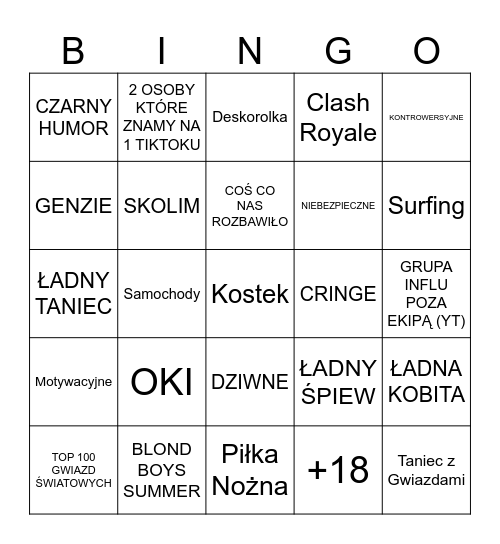 | B | I | N | G | O |
|---|---|---|---|---|
| CZARNY HUMOR | 2 OSOBY KTÓRE ZNAMY NA 1 TIKTOKU | Deskorolka | Clash Royale | KONTROWERSYJNE |
| GENZIE | SKOLIM | COŚ CO NAS ROZBAWIŁO | NIEBEZPIECZNE | Surfing |
| ŁADNY TANIEC | Samochody | Kostek | CRINGE | GRUPA INFLU POZA EKIPĄ (YT) |
| Motywacyjne | OKI | DZIWNE | ŁADNY ŚPIEW | ŁADNA KOBITA |
| TOP 100 GWIAZD ŚWIATOWYCH | BLOND BOYS SUMMER | Piłka Nożna | +18 | Taniec z Gwiazdami |